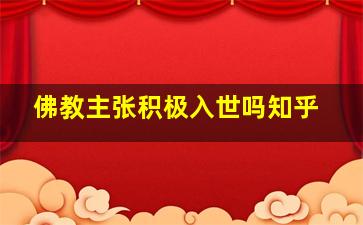 佛教主张积极入世吗知乎